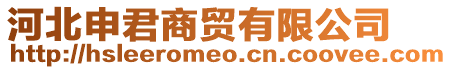 河北申君商贸有限公司
http://hsleeromeo.cn.coovee.com